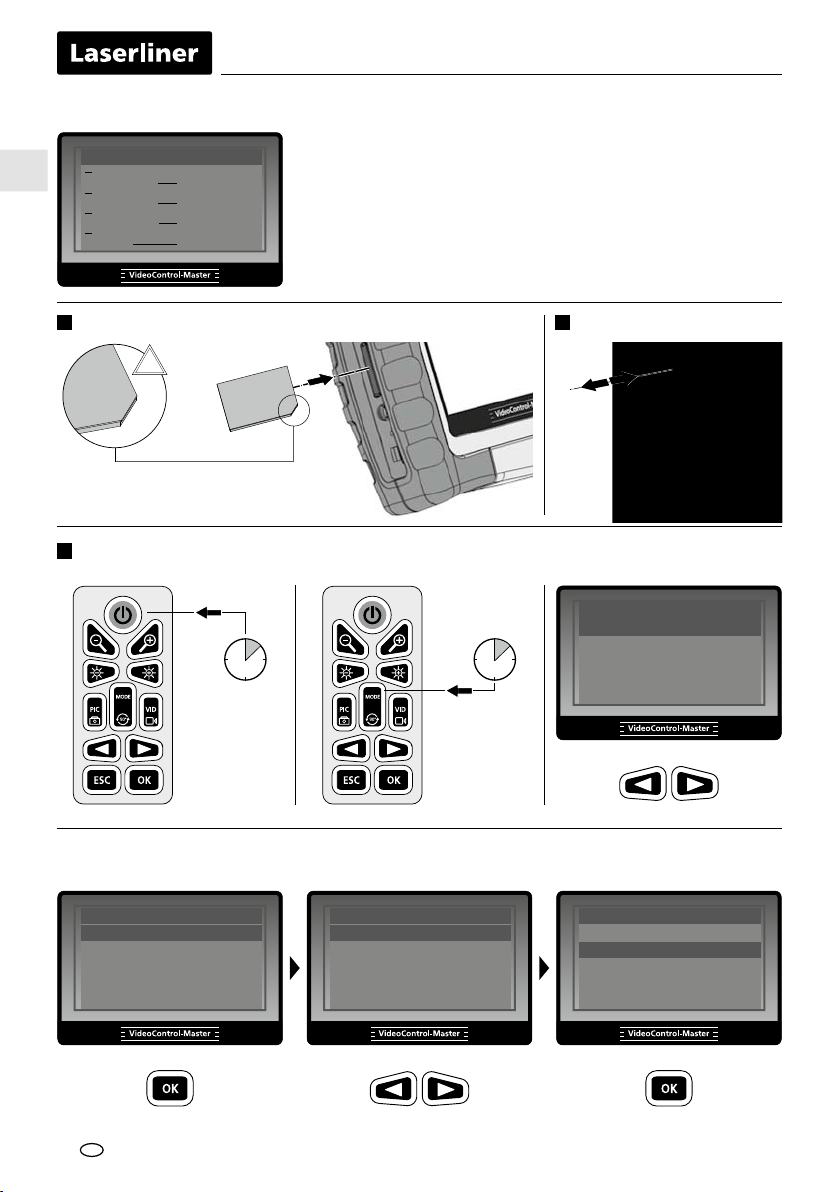 Laserliner

VideoControl-Master

PIC

MODE

VID

ESC

OK

PIC

MODE

VID

ESC

OK

VideoControl-Master

VideoControl-Master

VideoControl-Master

VideoControl-Master

OK

OK